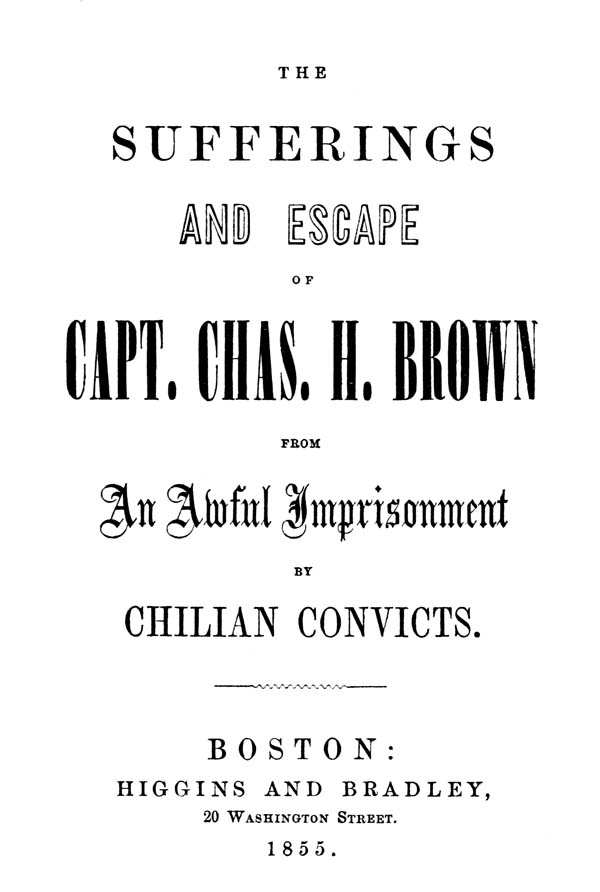 THE

SUFFERINGS

AND ESCAPE

OF

CAPT. CHAS. H. BROWN

FROM

An Awful Imprisonment

BY

CHILIAN CONVICTS.

BOSTON:
HIGGINS AND BRADLEY,
20 Washington Street.
1855.